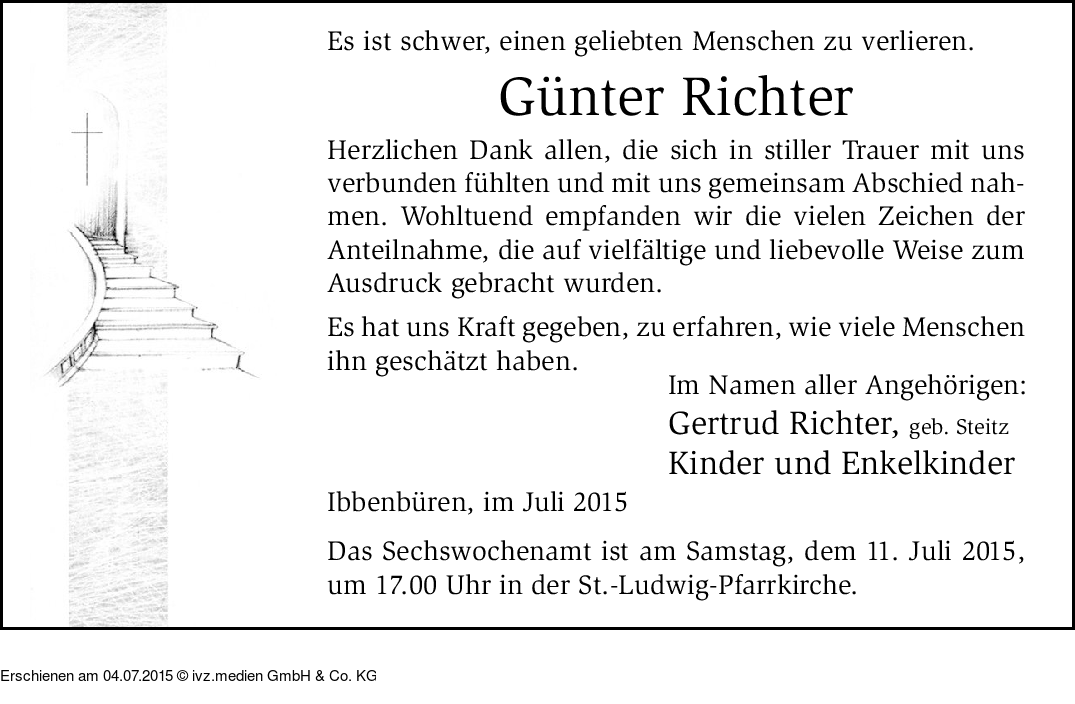 Es ist schwer, einen geliebten Menschen zu verlieren.

Günter Richter

Herzlichen Dank allen, die sich in stiller Trauer mit uns verbunden fühlten und mit uns gemeinsam Abschied nahmen. Wohltuend empfanden wir die vielen Zeichen der Anteilnahme, die auf vielfältige und liebevolle Weise zum Ausdruck gebracht wurden.

Es hat uns Kraft gegeben, zu erfahren, wie viele Menschen ihn geschätzt haben.

Im Namen aller Angehörigen:
Gertrud Richter, geb. Steitz
Kinder und Enkelkinder

Ibbenbüren, im Juli 2015

Das Sechswochenamt ist am Samstag, dem 11. Juli 2015, um 17.00 Uhr in der St.-Ludwig-Pfarrkirche.

Erschienen am 04.07.2015 © ivz.medien GmbH & Co. KG